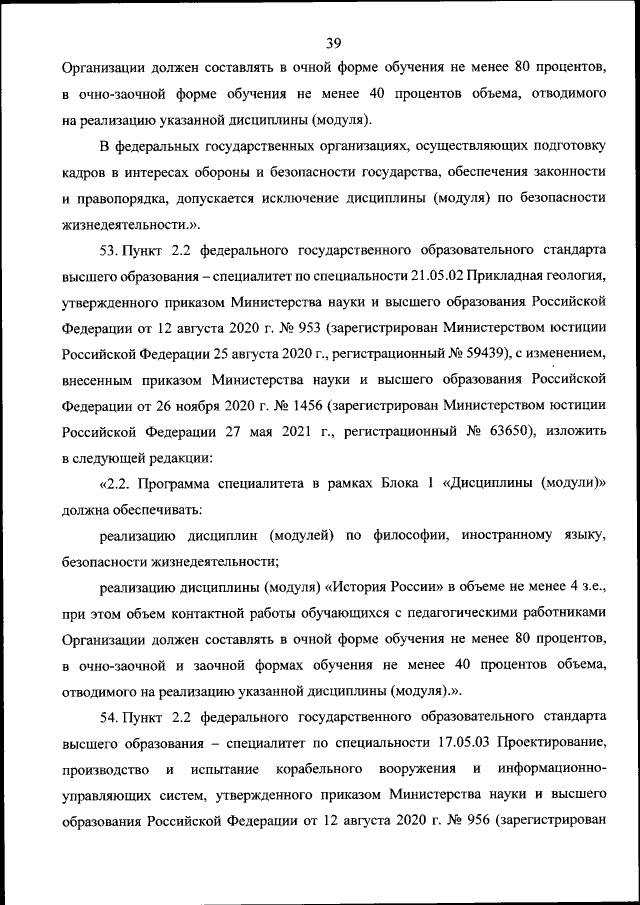 39

Организации должен составлять в очной форме обучения не менее 80 процентов, в очно-заочной форме обучения не менее 40 процентов объема, отводимого на реализацию указанной дисциплины (модуля).

В федеральных государственных организациях, осуществляющих подготовку кадров в интересах обороны и безопасности государства, обеспечения законности и правопорядка, допускается исключение дисциплины (модуля) по безопасности жизнедеятельности.».

53. Пункт 2.2 федерального государственного образовательного стандарта высшего образования – специалитет по специальности 21.05.02 Прикладная геология, утвержденного приказом Министерства науки и высшего образования Российской Федерации от 12 августа 2020 г. № 953 (зарегистрирован Министерством юстиции Российской Федерации 25 августа 2020 г., регистрационный № 59439), с изменением, внесенным приказом Министерства науки и высшего образования Российской Федерации от 26 ноября 2020 г. № 1456 (зарегистрирован Министерством юстиции Российской Федерации 27 мая 2021 г., регистрационный № 63650), изложить в следующей редакции:

«2.2. Программа специалитета в рамках Блока 1 «Дисциплины (модули)» должна обеспечивать:

реализацию дисциплин (модулей) по философии, иностранному языку, безопасности жизнедеятельности;

реализацию дисциплины (модуля) «История России» в объеме не менее 4 з.е., при этом объем контактной работы обучающихся с педагогическими работниками Организации должен составлять в очной форме обучения не менее 80 процентов, в очно-заочной и заочной формах обучения не менее 40 процентов объема, отводимого на реализацию указанной дисциплины (модуля).».

54. Пункт 2.2 федерального государственного образовательного стандарта высшего образования – специалитет по специальности 17.05.03 Проектирование, производство и испытание корабельного вооружения и информационно-управляющих систем, утвержденного приказом Министерства науки и высшего образования Российской Федерации от 12 августа 2020 г. № 956 (зарегистрирован